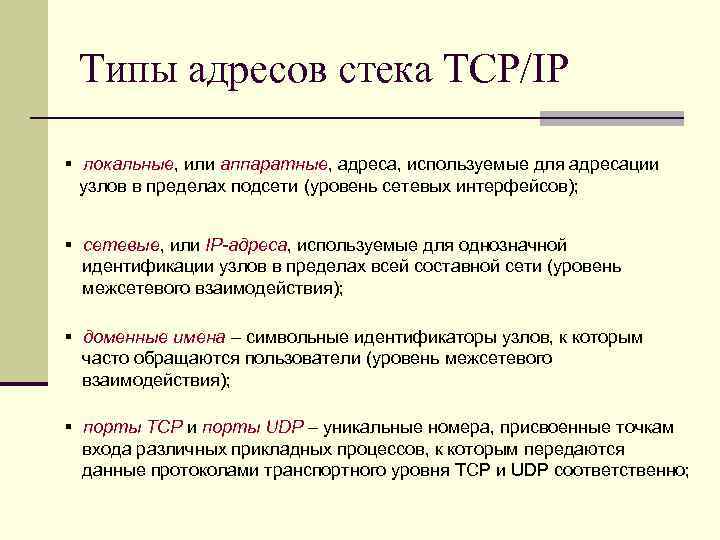 Типы адресов стека TCP/IP

▪ локальные, или аппаратные, адреса, используемые для адресации узлов в пределах подсети (уровень сетевых интерфейсов);

▪ сетевые, или IP-адреса, используемые для однозначной идентификации узлов в пределах всей составной сети (уровень межсетевого взаимодействия);

▪ доменные имена – символьные идентификаторы узлов, к которым часто обращаются пользователи (уровень межсетевого взаимодействия);

▪ порты TCP и порты UDP – уникальные номера, присвоенные точкам входа различных прикладных процессов, к которым передаются данные протоколами транспортного уровня TCP и UDP соответственно;